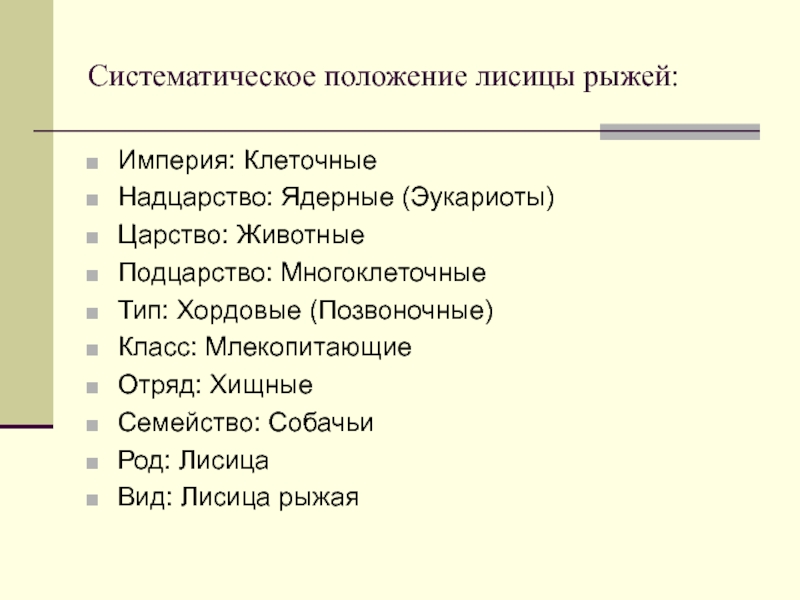 Систематическое положение лисицы рыжей:

- Империя: Клеточные
- Надцарство: Ядерные (Эукариоты)
- Царство: Животные
- Подцарство: Многоклеточные
- Тип: Хордовые (Позвоночные)
- Класс: Млекопитающие
- Отряд: Хищные
- Семейство: Собачьи
- Род: Лисица
- Вид: Лисица рыжая